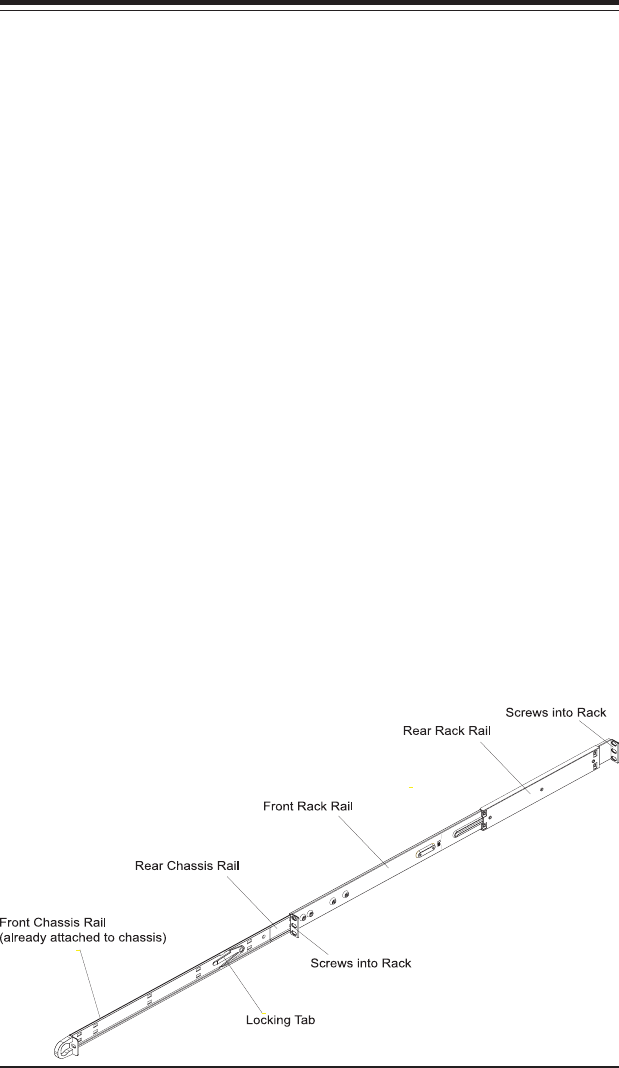 Screws into Rack

Rear Rack Rail

Front Rack Rail

Rear Chassis Rail

Front Chassis Rail
(already attached to chassis)

Screws into Rack

Locking Tab